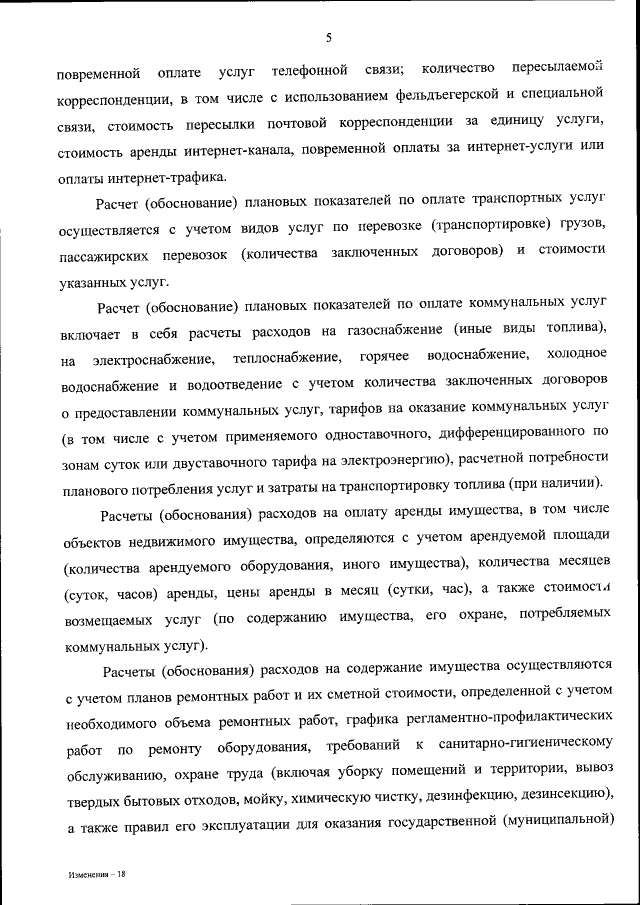 5

повременной оплате услуг телефонной связи; количество пересылаемой корреспонденции, в том числе с использованием фельдъегерской и специальной связи, стоимость пересылки почтовой корреспонденции за единицу услуги, стоимость аренды интернет-канала, повременной оплаты за интернет-услуги или оплаты интернет-трафика.

Расчет (обоснование) плановых показателей по оплате транспортных услуг осуществляется с учетом видов услуг по перевозке (транспортировке) грузов, пассажирских перевозок (количества заключенных договоров) и стоимости указанных услуг.

Расчет (обоснование) плановых показателей по оплате коммунальных услуг включает в себя расчеты расходов на газоснабжение (иные виды топлива), на электроснабжение, теплоснабжение, горячее водоснабжение, холодное водоснабжение и водоотведение с учетом количества заключенных договоров о предоставлении коммунальных услуг, тарифов на оказание коммунальных услуг (в том числе с учетом применяемого одноставочного, дифференцированного по зонам суток или двуставочного тарифа на электроэнергию), расчетной потребности планового потребления услуг и затраты на транспортировку топлива (при наличии).

Расчеты (обоснования) расходов на оплату аренды имущества, в том числе объектов недвижимого имущества, определяются с учетом арендуемой площади (количества арендуемого оборудования, иного имущества), количества месяцев (суток, часов) аренды, цены аренды в месяц (сутки, час), а также стоимости возмещаемых услуг (по содержанию имущества, его охране, потребляемых коммунальных услуг).

Расчеты (обоснования) расходов на содержание имущества осуществляются с учетом планов ремонтных работ и их сметной стоимости, определенной с учетом необходимого объема ремонтных работ, графика регламентно-профилактических работ по ремонту оборудования, требований к санитарно-гигиеническому обслуживанию, охране труда (включая уборку помещений и территории, вывоз твердых бытовых отходов, мойку, химическую чистку, дезинфекцию, дезинсекцию), а также правил его эксплуатации для оказания государственной (муниципальной)

Изменения – 18